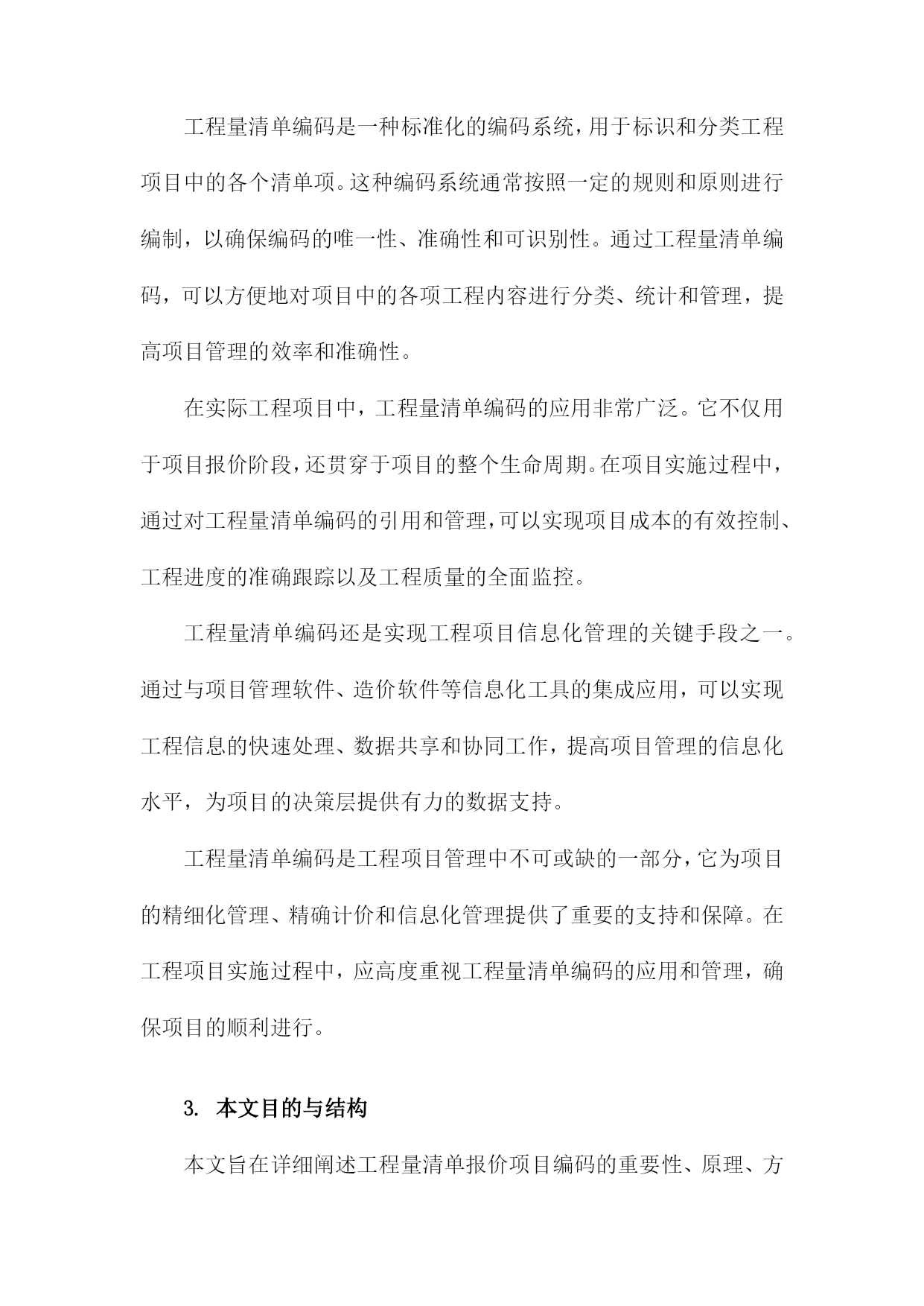 工程量清单编码是一种标准化的编码系统，用于标识和分类工程项目中的各个清单项。这种编码系统通常按照一定的规则和原则进行编制，以确保编码的唯一性、准确性和可识别性。通过工程量清单编码，可以方便地对项目中的各项工程内容进行分类、统计和管理，提高项目管理的效率和准确性。

在实际工程项目中，工程量清单编码的应用非常广泛。它不仅用于项目报价阶段，还贯穿于项目的整个生命周期。在项目实施过程中，通过对工程量清单编码的引用和管理，可以实现项目成本的有效控制、工程进度的准确跟踪以及工程质量的全面监控。

工程量清单编码还是实现工程项目信息化管理的关键手段之一。通过与项目管理软件、造价软件等信息化工具的集成应用，可以实现工程信息的快速处理、数据共享和协同工作，提高项目管理的信息化水平，为项目的决策层提供有力的数据支持。

工程量清单编码是工程项目管理中不可或缺的一部分，它为项目的精细化管理、精确计价和信息化管理提供了重要的支持和保障。在工程项目实施过程中，应高度重视工程量清单编码的应用和管理，确保项目的顺利进行。

3. 本文目的与结构

本文旨在详细阐述工程量清单报价项目编码的重要性、原理、方